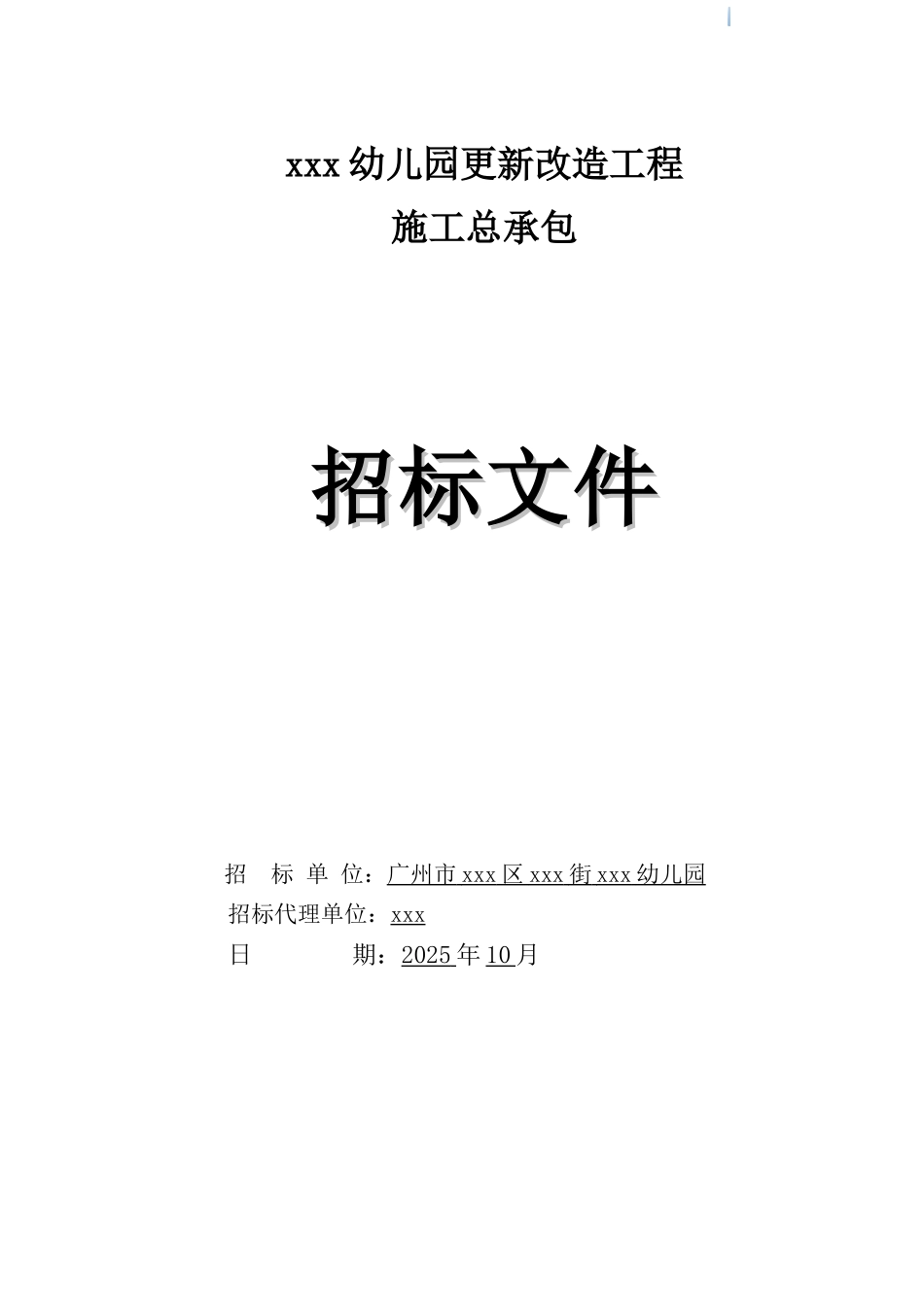 xxx 幼儿园更新改造工程
施工总承包

招标文件

招 标 单 位：广州市 xxx 区 xxx 街 xxx 幼儿园
招标代理单位：xxx
日 期：2025 年 10 月